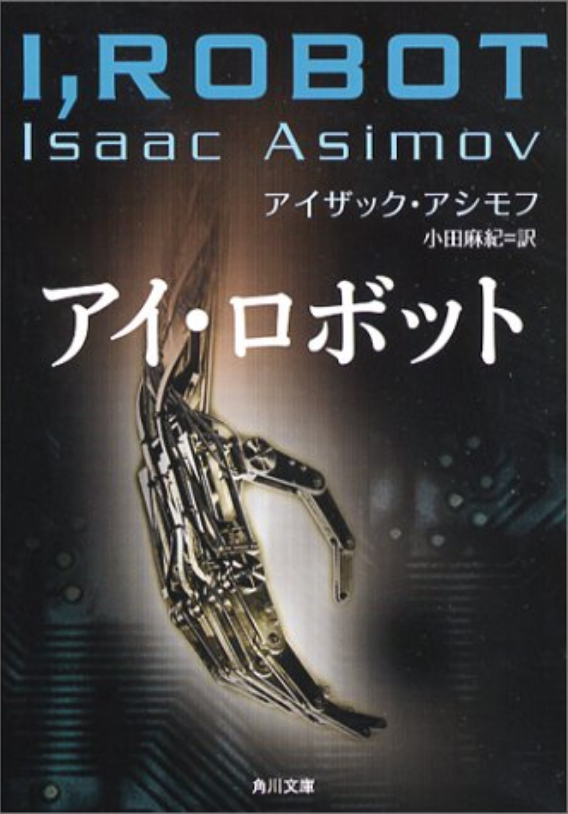 I,ROBOT
Isaac Asimov

アイザック・アシモフ
小田麻紀=訳

アイ・ロボット

角川文庫